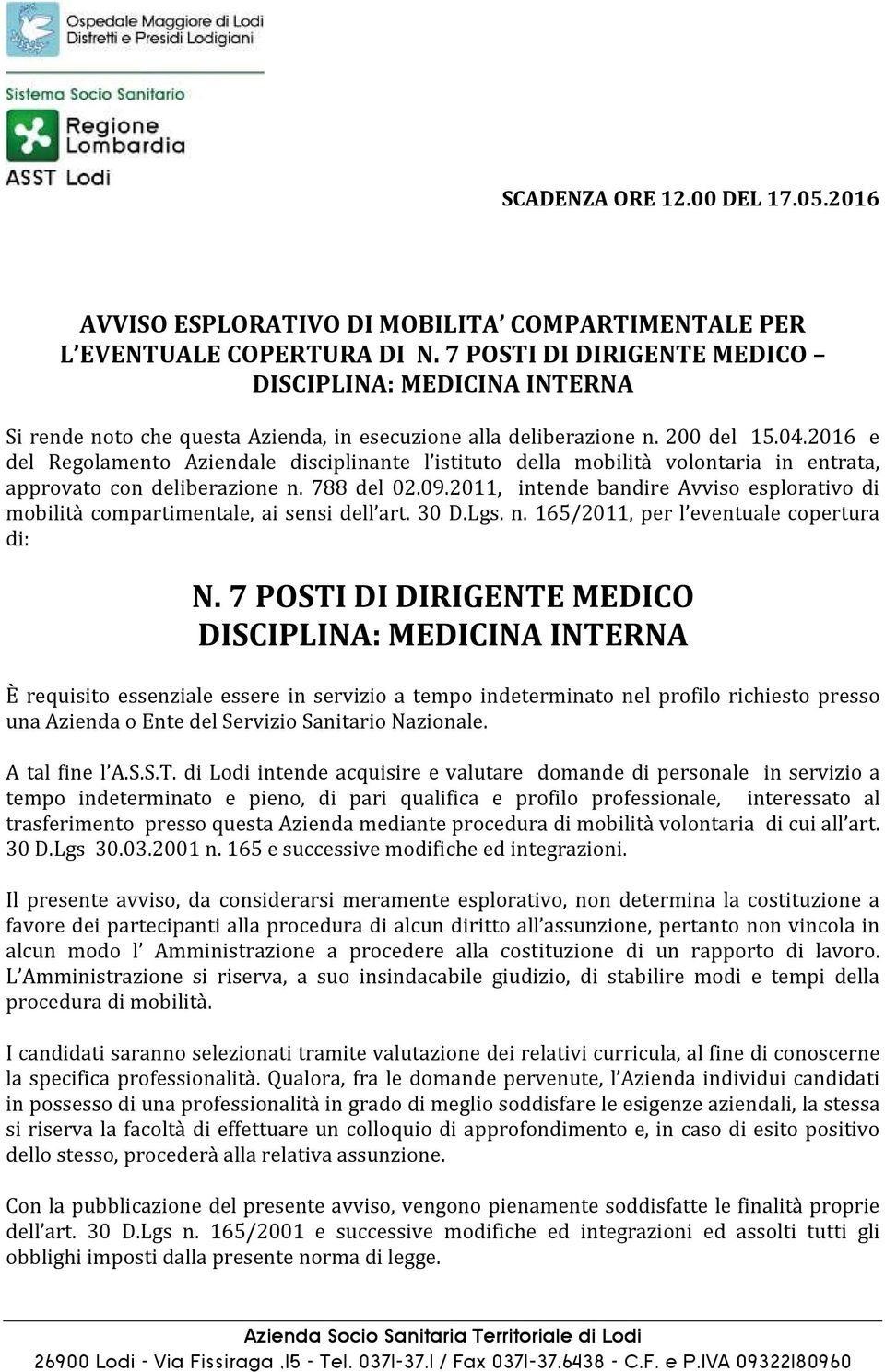 Ospedale Maggiore di Lodi
Distretti e Presidi Lodigiani

Sistema Socio Sanitario
Regione Lombardia
ASST Lodi

SCADENZA ORE 12.00 DEL 17.05.2016

AVVISO ESPLORATIVO DI MOBILITA' COMPARTIMENTALE PER L'EVENTUALE COPERTURA DI N. 7 POSTI DI DIRIGENTE MEDICO – DISCIPLINA: MEDICINA INTERNA

Si rende noto che questa Azienda, in esecuzione alla deliberazione n. 200 del 15.04.2016 e del Regolamento Aziendale disciplinante l'istituto della mobilità volontaria in entrata, approvato con deliberazione n. 788 del 02.09.2011, intende bandire Avviso esplorativo di mobilità compartimentale, ai sensi dell'art. 30 D.Lgs. n. 165/2011, per l'eventuale copertura di:

N. 7 POSTI DI DIRIGENTE MEDICO
DISCIPLINA: MEDICINA INTERNA

È requisito essenziale essere in servizio a tempo indeterminato nel profilo richiesto presso una Azienda o Ente del Servizio Sanitario Nazionale.

A tal fine l'A.S.S.T. di Lodi intende acquisire e valutare domande di personale in servizio a tempo indeterminato e pieno, di pari qualifica e profilo professionale, interessato al trasferimento presso questa Azienda mediante procedura di mobilità volontaria di cui all'art. 30 D.Lgs 30.03.2001 n. 165 e successive modifiche ed integrazioni.

Il presente avviso, da considerarsi meramente esplorativo, non determina la costituzione a favore dei partecipanti alla procedura di alcun diritto all'assunzione, pertanto non vincola in alcun modo l' Amministrazione a procedere alla costituzione di un rapporto di lavoro. L'Amministrazione si riserva, a suo insindacabile giudizio, di stabilire modi e tempi della procedura di mobilità.

I candidati saranno selezionati tramite valutazione dei relativi curricula, al fine di conoscerne la specifica professionalità. Qualora, fra le domande pervenute, l'Azienda individui candidati in possesso di una professionalità in grado di meglio soddisfare le esigenze aziendali, la stessa si riserva la facoltà di effettuare un colloquio di approfondimento e, in caso di esito positivo dello stesso, procederà alla relativa assunzione.

Con la pubblicazione del presente avviso, vengono pienamente soddisfatte le finalità proprie dell'art. 30 D.Lgs n. 165/2001 e successive modifiche ed integrazioni ed assolti tutti gli obblighi imposti dalla presente norma di legge.

Azienda Socio Sanitaria Territoriale di Lodi
26900 Lodi - Via Fissiraga,15 - Tel. 0371-37.1 / Fax 0371-37.6438 - C.F. e P.IVA 09322180960